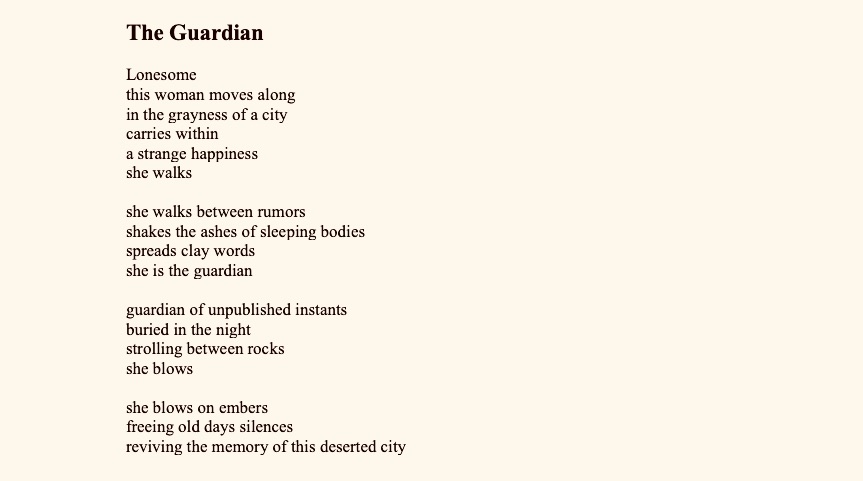 The Guardian

Lonesome
this woman moves along
in the grayness of a city
carries within
a strange happiness
she walks

she walks between rumors
shakes the ashes of sleeping bodies
spreads clay words
she is the guardian

guardian of unpublished instants
buried in the night
strolling between rocks
she blows

she blows on embers
freeing old days silences
reviving the memory of this deserted city